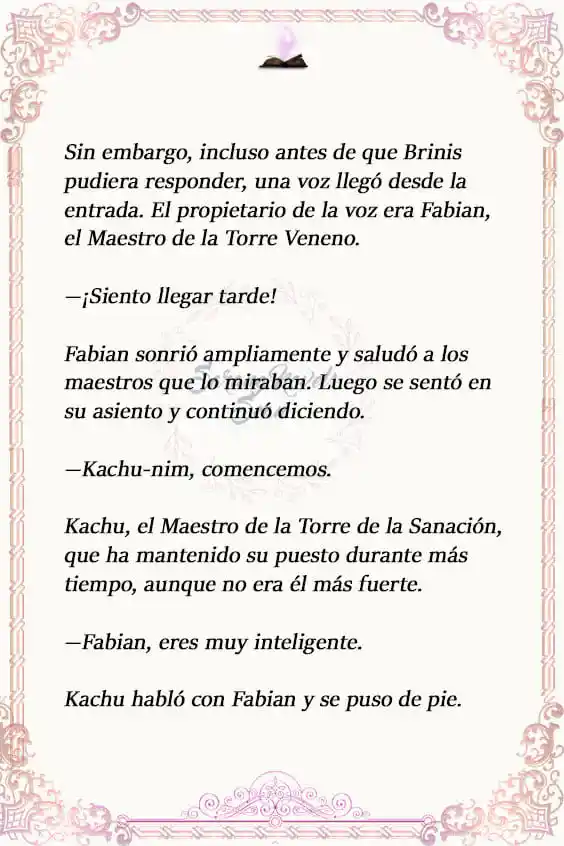 Sin embargo, incluso antes de que Brinis pudiera responder, una voz llegó desde la entrada. El propietario de la voz era Fabian, el Maestro de la Torre Veneno.

—¡Siento llegar tarde!

Fabian sonrió ampliamente y saludó a los maestros que lo miraban. Luego se sentó en su asiento y continuó diciendo.

—Kachu-nim, comencemos.

Kachu, el Maestro de la Torre de la Sanación, que ha mantenido su puesto durante más tiempo, aunque no era él más fuerte.

—Fabian, eres muy inteligente.

Kachu habló con Fabian y se puso de pie.